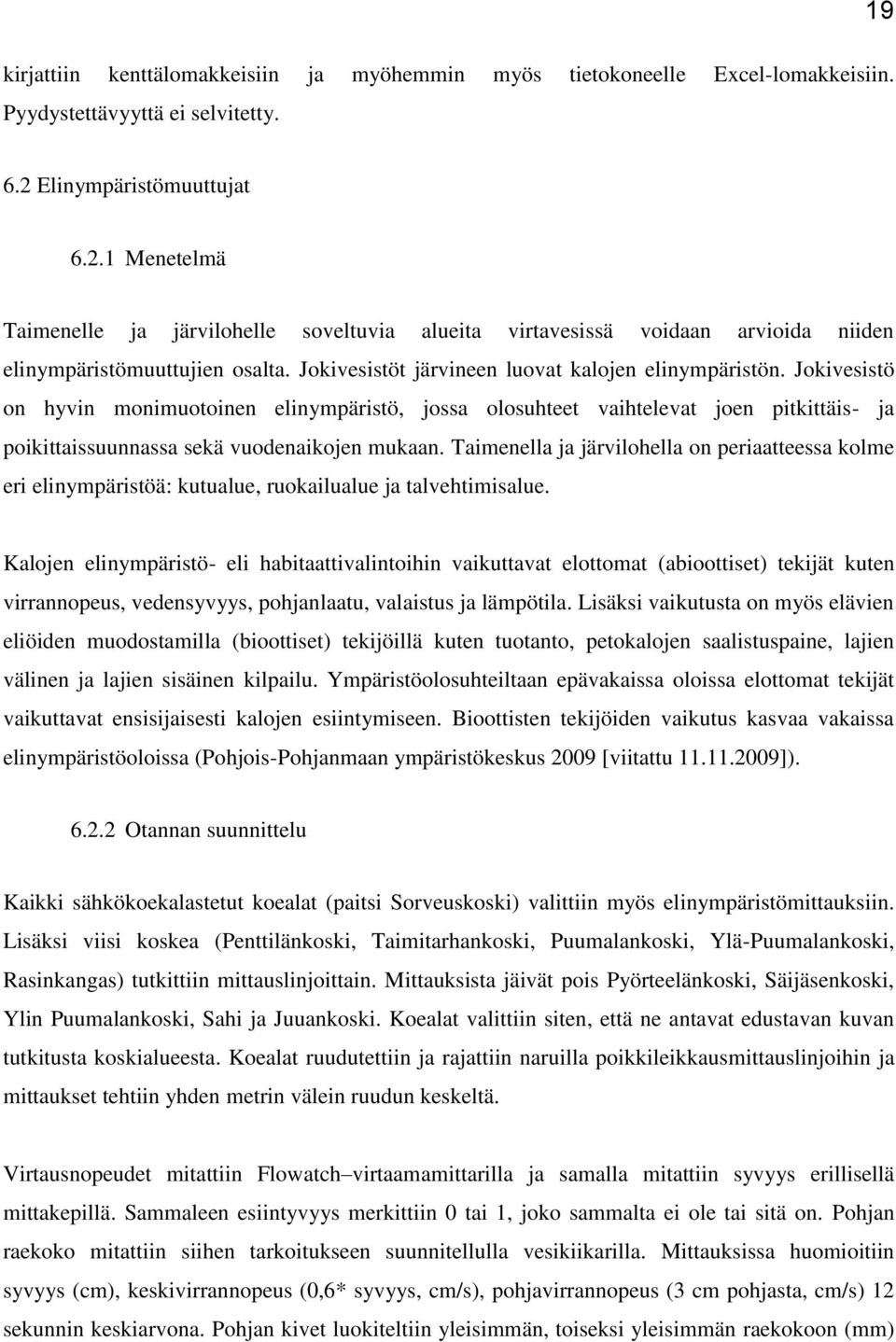 19

kirjattiin kenttälomakkeisiin ja myöhemmin myös tietokoneelle Excel-lomakkeisiin. Pyydystettävyyttä ei selvitetty.

6.2 Elinympäristömuuttujat

6.2.1 Menetelmä

Taimenelle ja järvilohelle soveltuvia alueita virtavesissä voidaan arvioida niiden elinympäristömuuttujien osalta. Jokivesistöt järvineen luovat kalojen elinympäristön. Jokivesistö on hyvin monimuotoinen elinympäristö, jossa olosuhteet vaihtelevat joen pitkittäis- ja poikittaissuunnassa sekä vuodenaikojen mukaan. Taimenella ja järvilohella on periaatteessa kolme eri elinympäristöä: kutualue, ruokailualue ja talvehtimisalue.

Kalojen elinympäristö- eli habitaattivalintoihin vaikuttavat elottomat (abioottiset) tekijät kuten virrannopeus, vedensyvyys, pohjanlaatu, valaistus ja lämpötila. Lisäksi vaikutusta on myös elävien eliöiden muodostamilla (bioottiset) tekijöillä kuten tuotanto, petokalojen saalistuspaine, lajien välinen ja lajien sisäinen kilpailu. Ympäristöolosuhteiltaan epävakaissa oloissa elottomat tekijät vaikuttavat ensisijaisesti kalojen esiintymiseen. Bioottisten tekijöiden vaikutus kasvaa vakaissa elinympäristöoloissa (Pohjois-Pohjanmaan ympäristökeskus 2009 [viitattu 11.11.2009]).

6.2.2 Otannan suunnittelu

Kaikki sähkökoekalastetut koealat (paitsi Sorveuskoski) valittiin myös elinympäristömittauksiin. Lisäksi viisi koskea (Penttilänkoski, Taimitarhankoski, Puumalankoski, Ylä-Puumalankoski, Rasinkangas) tutkittiin mittauslinjoittain. Mittauksista jäivät pois Pyörteelänkoski, Säijäsenkoski, Ylin Puumalankoski, Sahi ja Juuankoski. Koealat valittiin siten, että ne antavat edustavan kuvan tutkitusta koskialueesta. Koealat ruudutettiin ja rajattiin naruilla poikkileikkausmittauslinjoihin ja mittaukset tehtiin yhden metrin välein ruudun keskeltä.

Virtausnopeudet mitattiin Flowatch–virtaamamittarilla ja samalla mitattiin syvyys erillisellä mittakepillä. Sammaleen esiintyvyys merkittiin 0 tai 1, joko sammalta ei ole tai sitä on. Pohjan raekoko mitattiin siihen tarkoitukseen suunnitellulla vesikiikarilla. Mittauksissa huomioitiin syvyys (cm), keskivirrannopeus (0,6* syvyys, cm/s), pohjavirrannopeus (3 cm pohjasta, cm/s) 12 sekunnin keskiarvona. Pohjan kivet luokiteltiin yleisimmän, toiseksi yleisimmän raekokoon (mm)